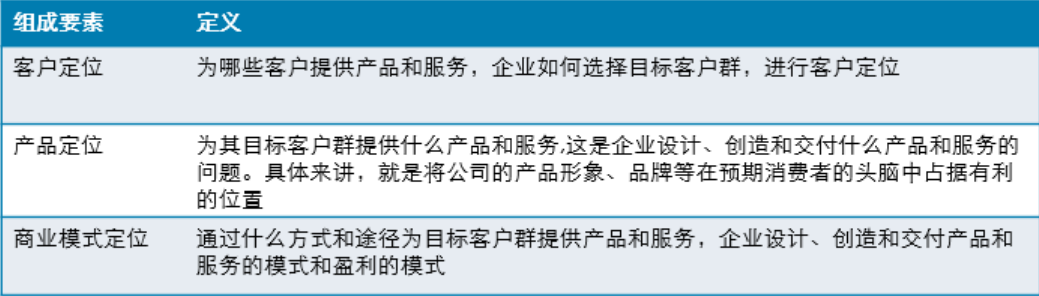 | 组成要素 | 定义 |
|---|---|
| 客户定位 | 为哪些客户提供产品和服务，企业如何选择目标客户群，进行客户定位 |
| 产品定位 | 为其目标客户群提供什么产品和服务,这是企业设计、创造和交付什么产品和服务的问题。具体来讲，就是将公司的产品形象、品牌等在预期消费者的头脑中占据有利的位置 |
| 商业模式定位 | 通过什么方式和途径为目标客户群提供产品和服务，企业设计、创造和交付产品和服务的模式和盈利的模式 |